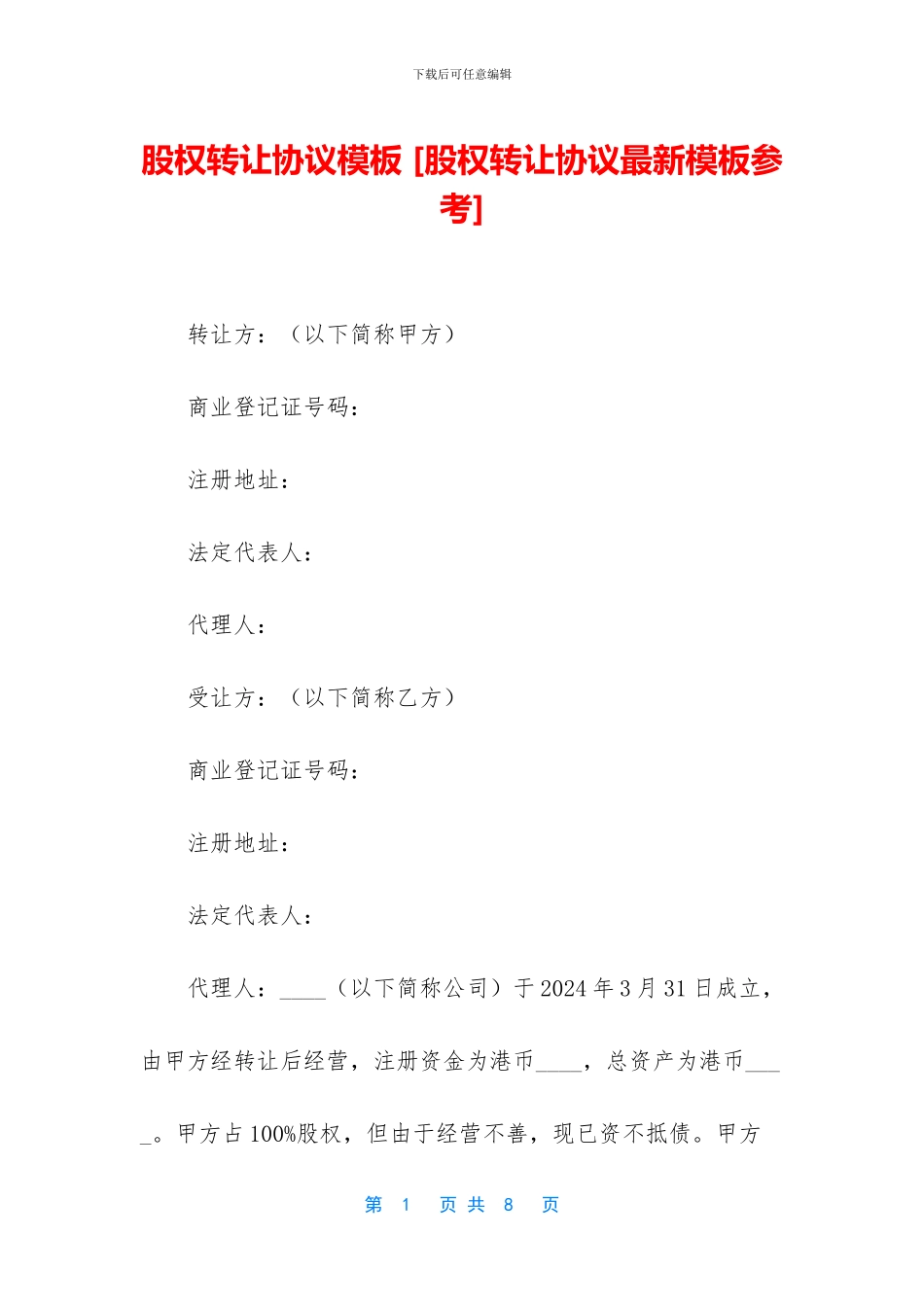 下载后可任意编辑

股权转让协议模板 [股权转让协议最新模板参考]

转让方：（以下简称甲方）

商业登记证号码：

注册地址：

法定代表人：

代理人：

受让方：（以下简称乙方）

商业登记证号码：

注册地址：

法定代表人：

代理人：____（以下简称公司）于2024年3月31日成立，由甲方经转让后经营，注册资金为港币____，总资产为港币____。甲方占100%股权，但由于经营不善，现已资不抵债。甲方

第 1 页 共 8 页